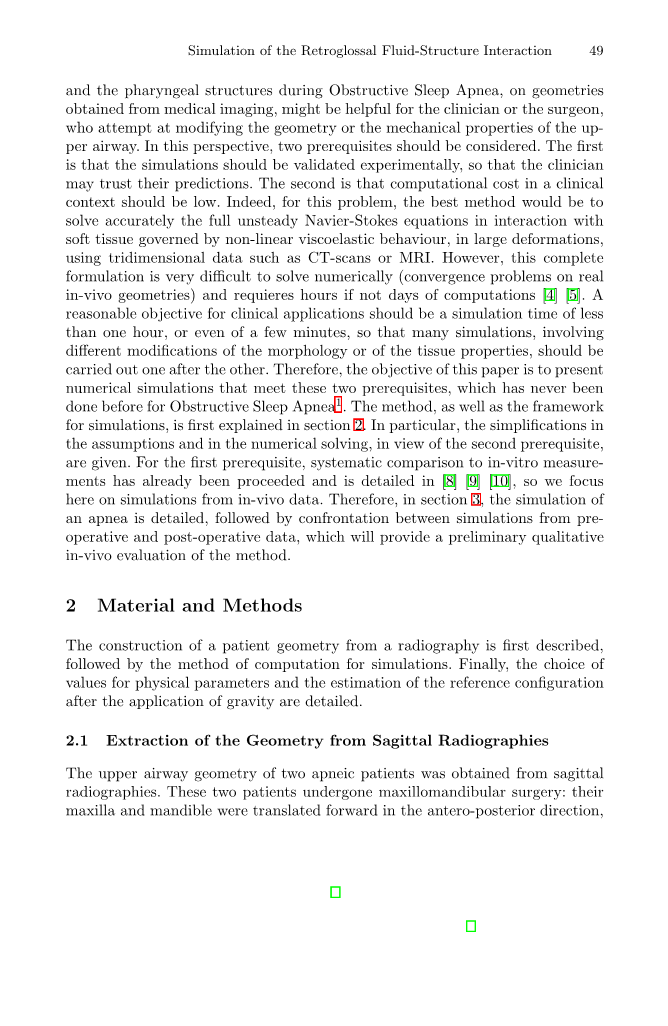 Simulation of the Retroglossal Fluid-Structure Interaction 49

and the pharyngeal structures during Obstructive Sleep Apnea, on geometries obtained from medical imaging, might be helpful for the clinician or the surgeon, who attempt at modifying the geometry or the mechanical properties of the upper airway. In this perspective, two prerequisites should be considered. The first is that the simulations should be validated experimentally, so that the clinician may trust their predictions. The second is that computational cost in a clinical context should be low. Indeed, for this problem, the best method would be to solve accurately the full unsteady Navier-Stokes equations in interaction with soft tissue governed by non-linear viscoelastic behaviour, in large deformations, using tridimensional data such as CT-scans or MRI. However, this complete formulation is very difficult to solve numerically (convergence problems on real in-vivo geometries) and requieres hours if not days of computations [4] [5]. A reasonable objective for clinical applications should be a simulation time of less than one hour, or even of a few minutes, so that many simulations, involving different modifications of the morphology or of the tissue properties, should be carried out one after the other. Therefore, the objective of this paper is to present numerical simulations that meet these two prerequisites, which has never been done before for Obstructive Sleep Apnea$^1$. The method, as well as the framework for simulations, is first explained in section 2. In particular, the simplifications in the assumptions and in the numerical solving, in view of the second prerequisite, are given. For the first prerequisite, systematic comparison to in-vitro measurements has already been proceeded and is detailed in [8] [9] [10], so we focus here on simulations from in-vivo data. Therefore, in section 3, the simulation of an apnea is detailed, followed by confrontation between simulations from pre-operative and post-operative data, which will provide a preliminary qualitative in-vivo evaluation of the method.

2 Material and Methods

The construction of a patient geometry from a radiography is first described, followed by the method of computation for simulations. Finally, the choice of values for physical parameters and the estimation of the reference configuration after the application of gravity are detailed.

2.1 Extraction of the Geometry from Sagittal Radiographies

The upper airway geometry of two apneic patients was obtained from sagittal radiographies. These two patients undergone maxillomandibular surgery: their maxilla and mandible were translated forward in the antero-posterior direction,